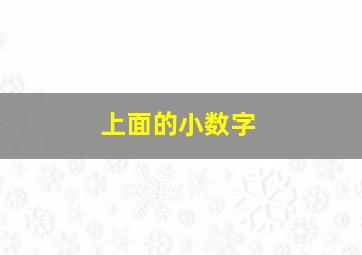 上面的小数字